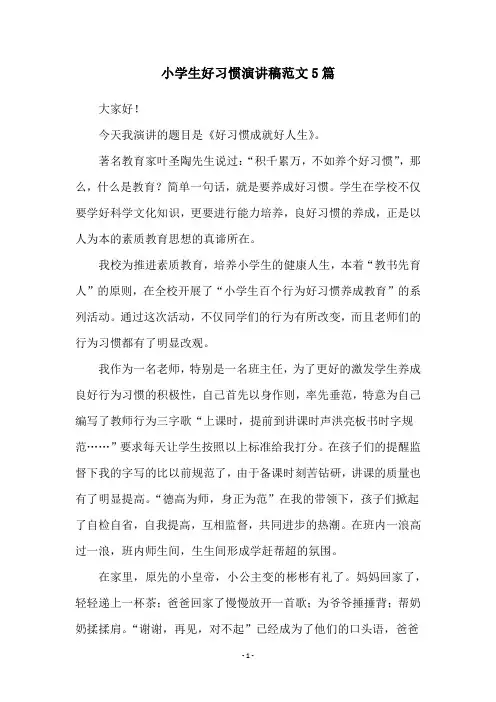 小学生好习惯演讲稿范文5篇

大家好！

今天我演讲的题目是《好习惯成就好人生》。

著名教育家叶圣陶先生说过：“积千累万，不如养个好习惯”，那么，什么是教育？简单一句话，就是要养成好习惯。学生在学校不仅要学好科学文化知识，更要进行能力培养，良好习惯的养成，正是以人为本的素质教育思想的真谛所在。

我校为推进素质教育，培养小学生的健康人生，本着“教书先育人”的原则，在全校开展了“小学生百个行为好习惯养成教育”的系列活动。通过这次活动，不仅同学们的行为有所改变，而且老师们的行为习惯都有了明显改观。

我作为一名老师，特别是一名班主任，为了更好的激发学生养成良好行为习惯的积极性，自己首先以身作则，率先垂范，特意为自己编写了教师行为三字歌“上课时，提前到讲课时声洪亮板书时字规范……”要求每天让学生按照以上标准给我打分。在孩子们的提醒监督下我的字写的比以前规范了，由于备课时刻苦钻研，讲课的质量也有了明显提高。“德高为师，身正为范”在我的带领下，孩子们掀起了自检自省，自我提高，互相监督，共同进步的热潮。在班内一浪高过一浪，班内师生间，生生间形成学赶帮超的氛围。

在家里，原先的小皇帝，小公主变的彬彬有礼了。妈妈回家了，轻轻递上一杯茶；爸爸回家了慢慢放开一首歌；为爷爷捶捶背；帮奶奶揉揉肩。“谢谢，再见，对不起”已经成为了他们的口头语，爸爸

- 1 -